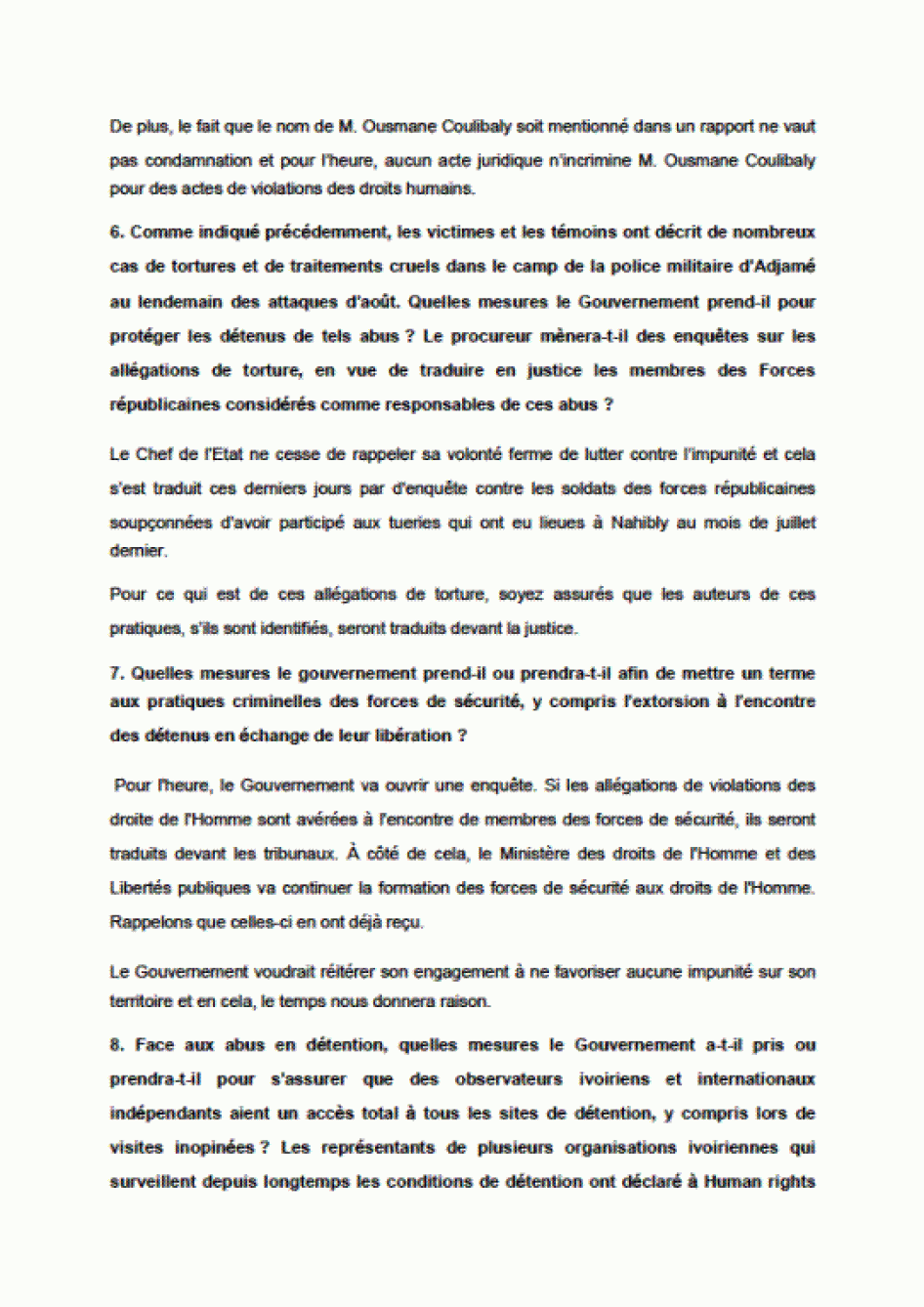 De plus, le fait que le nom de M. Ousmane Coulibaly soit mentionné dans un rapport ne vaut pas condamnation et pour l'heure, aucun acte juridique n'incrimine M. Ousmane Coulibaly pour des actes de violations des droits humains.

6. Comme indiqué précédemment, les victimes et les témoins ont décrit de nombreux cas de tortures et de traitements cruels dans le camp de la police militaire d'Adjamé au lendemain des attaques d'août. Quelles mesures le Gouvernement prend-il pour protéger les détenus de tels abus ? Le procureur mènera-t-il des enquêtes sur les allégations de torture, en vue de traduire en justice les membres des Forces républicaines considérés comme responsables de ces abus ?

Le Chef de l'Etat ne cesse de rappeler sa volonté ferme de lutter contre l'impunité et cela s'est traduit ces derniers jours par d'enquête contre les soldats des forces républicaines soupçonnées d'avoir participé aux tueries qui ont eu lieues à Nahibly au mois de juillet dernier.

Pour ce qui est de ces allégations de torture, soyez assurés que les auteurs de ces pratiques, s'ils sont identifiés, seront traduits devant la justice.

7. Quelles mesures le gouvernement prend-il ou prendra-t-il afin de mettre un terme aux pratiques criminelles des forces de sécurité, y compris l'extorsion à l'encontre des détenus en échange de leur libération ?

Pour l'heure, le Gouvernement va ouvrir une enquête. Si les allégations de violations des droite de l'Homme sont avérées à l'encontre de membres des forces de sécurité, ils seront traduits devant les tribunaux. À côté de cela, le Ministère des droits de l'Homme et des Libertés publiques va continuer la formation des forces de sécurité aux droits de l'Homme. Rappelons que celles-ci en ont déjà reçu.

Le Gouvernement voudrait réitérer son engagement à ne favoriser aucune impunité sur son territoire et en cela, le temps nous donnera raison.

8. Face aux abus en détention, quelles mesures le Gouvernement a-t-il pris ou prendra-t-il pour s'assurer que des observateurs ivoiriens et internationaux indépendants aient un accès total à tous les sites de détention, y compris lors de visites inopinées ? Les représentants de plusieurs organisations ivoiriennes qui surveillent depuis longtemps les conditions de détention ont déclaré à Human rights